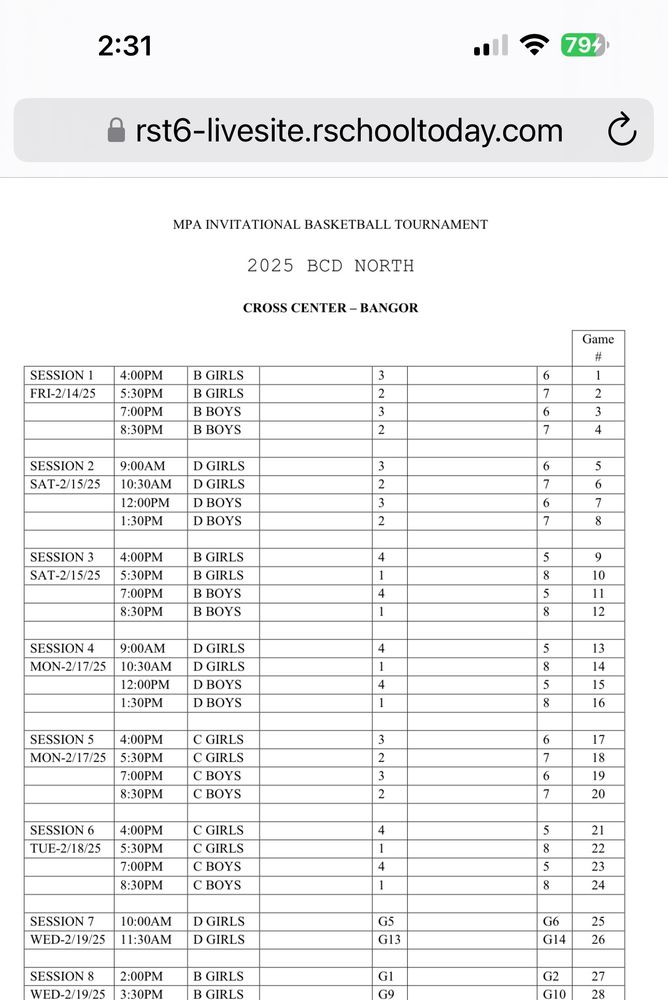 2:31

79

rst6-livesite.rschooltoday.com

MPA INVITATIONAL BASKETBALL TOURNAMENT

2025 BCD NORTH

CROSS CENTER – BANGOR

| | | | | | | | Game # |
|---|---|---|---|---|---|---|---|
| SESSION 1 | 4:00PM | B GIRLS | | 3 | | 6 | 1 |
| FRI-2/14/25 | 5:30PM | B GIRLS | | 2 | | 7 | 2 |
| | 7:00PM | B BOYS | | 3 | | 6 | 3 |
| | 8:30PM | B BOYS | | 2 | | 7 | 4 |
| | | | | | | | |
| SESSION 2 | 9:00AM | D GIRLS | | 3 | | 6 | 5 |
| SAT-2/15/25 | 10:30AM | D GIRLS | | 2 | | 7 | 6 |
| | 12:00PM | D BOYS | | 3 | | 6 | 7 |
| | 1:30PM | D BOYS | | 2 | | 7 | 8 |
| | | | | | | | |
| SESSION 3 | 4:00PM | B GIRLS | | 4 | | 5 | 9 |
| SAT-2/15/25 | 5:30PM | B GIRLS | | 1 | | 8 | 10 |
| | 7:00PM | B BOYS | | 4 | | 5 | 11 |
| | 8:30PM | B BOYS | | 1 | | 8 | 12 |
| | | | | | | | |
| SESSION 4 | 9:00AM | D GIRLS | | 4 | | 5 | 13 |
| MON-2/17/25 | 10:30AM | D GIRLS | | 1 | | 8 | 14 |
| | 12:00PM | D BOYS | | 4 | | 5 | 15 |
| | 1:30PM | D BOYS | | 1 | | 8 | 16 |
| | | | | | | | |
| SESSION 5 | 4:00PM | C GIRLS | | 3 | | 6 | 17 |
| MON-2/17/25 | 5:30PM | C GIRLS | | 2 | | 7 | 18 |
| | 7:00PM | C BOYS | | 3 | | 6 | 19 |
| | 8:30PM | C BOYS | | 2 | | 7 | 20 |
| | | | | | | | |
| SESSION 6 | 4:00PM | C GIRLS | | 4 | | 5 | 21 |
| TUE-2/18/25 | 5:30PM | C GIRLS | | 1 | | 8 | 22 |
| | 7:00PM | C BOYS | | 4 | | 5 | 23 |
| | 8:30PM | C BOYS | | 1 | | 8 | 24 |
| | | | | | | | |
| SESSION 7 | 10:00AM | D GIRLS | | G5 | | G6 | 25 |
| WED-2/19/25 | 11:30AM | D GIRLS | | G13 | | G14 | 26 |
| | | | | | | | |
| SESSION 8 | 2:00PM | B GIRLS | | G1 | | G2 | 27 |
| WED-2/19/25 | 3:30PM | B GIRLS | | G9 | | G10 | 28 |